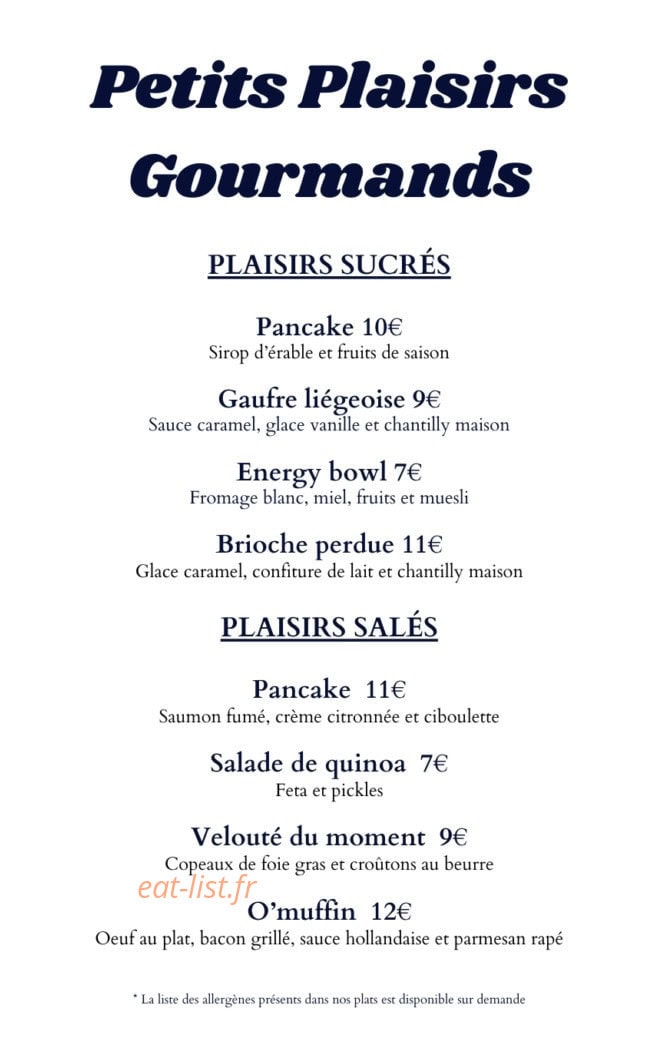 Petits Plaisirs Gourmands

PLAISIRS SUCRÉS

Pancake 10€
Sirop d'érable et fruits de saison

Gaufre liégeoise 9€
Sauce caramel, glace vanille et chantilly maison

Energy bowl 7€
Fromage blanc, miel, fruits et muesli

Brioche perdue 11€
Glace caramel, confiture de lait et chantilly maison

PLAISIRS SALÉS

Pancake 11€
Saumon fumé, crème citronnée et ciboulette

Salade de quinoa 7€
Feta et pickles

Velouté du moment 9€
Copeaux de foie gras et croûtons au beurre

O'muffin 12€
Oeuf au plat, bacon grillé, sauce hollandaise et parmesan rapé

* La liste des allergènes présents dans nos plats est disponible sur demande

eat-list.fr